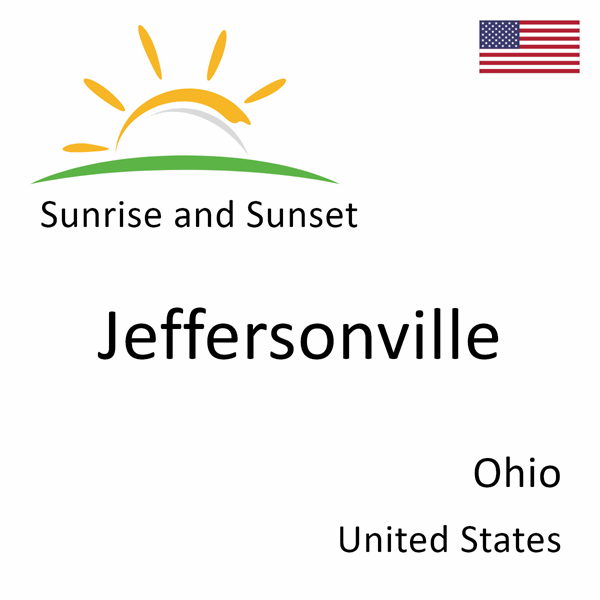 Sunrise and Sunset

Jeffersonville

Ohio

United States